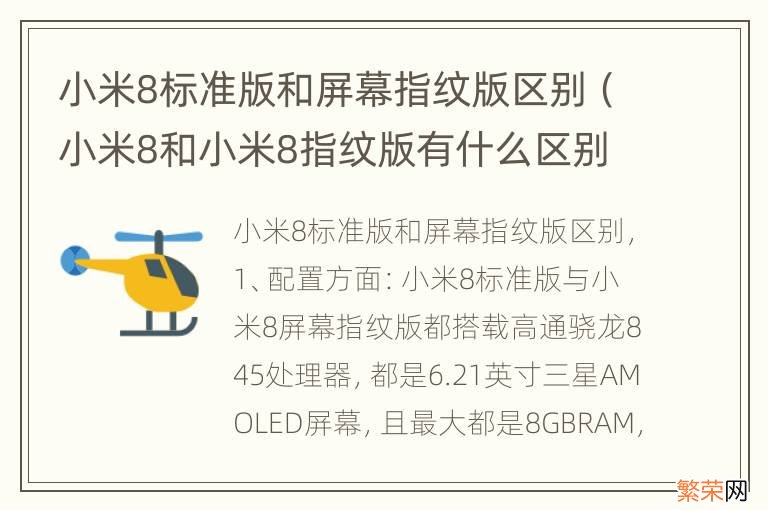 小米8标准版和屏幕指纹版区别（小米8和小米8指纹版有什么区别

小米8标准版和屏幕指纹版区别，1、配置方面：小米8标准版与小米8屏幕指纹版都搭载高通骁龙845处理器，都是6.21英寸三星AMOLED屏幕，且最大都是8GBRAM，

繁荣网